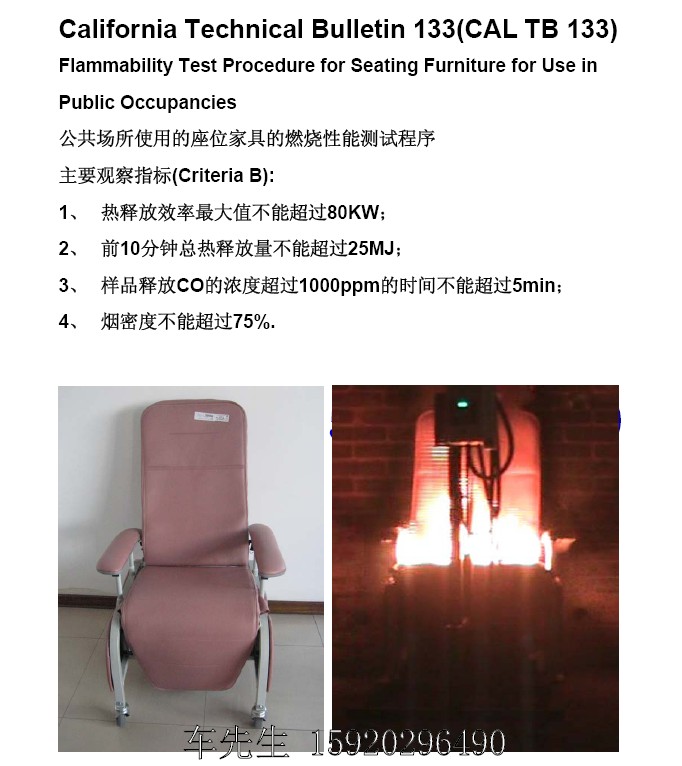 California Technical Bulletin 133(CAL TB 133)

Flammability Test Procedure for Seating Furniture for Use in Public Occupancies

公共场所使用的座位家具的燃烧性能测试程序

主要观察指标(Criteria B):

1、 热释放效率最大值不能超过80KW；

2、 前10分钟总热释放量不能超过25MJ；

3、 样品释放CO的浓度超过1000ppm的时间不能超过5min；

4、 烟密度不能超过75%.

车先生 15920296490